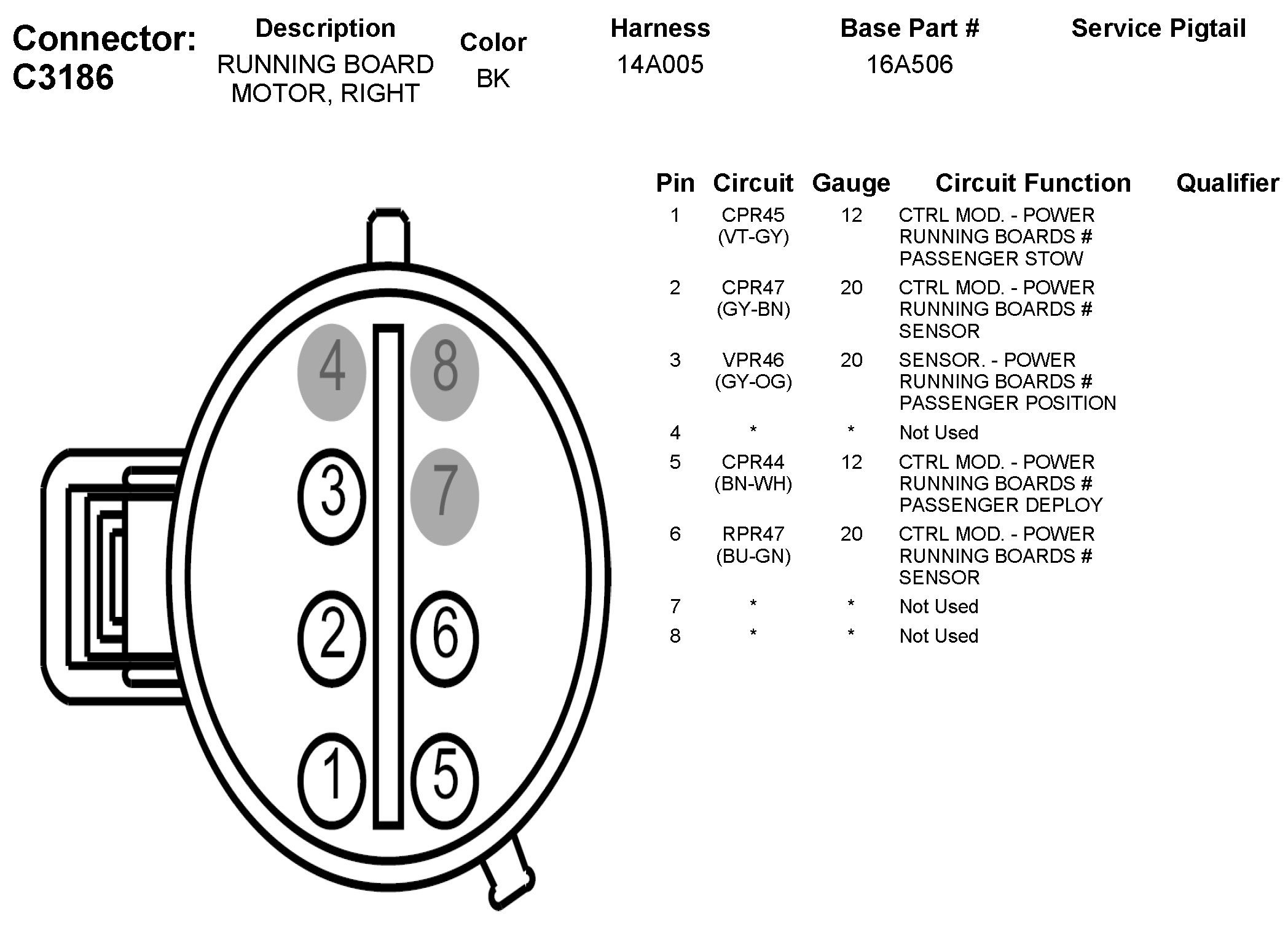 Connector: C3186

| Description | Color | Harness | Base Part # | Service Pigtail |
|---|---|---|---|---|
| RUNNING BOARD MOTOR, RIGHT | BK | 14A005 | 16A506 | |

4 8
3 7
2 6
1 5

| Pin | Circuit | Gauge | Circuit Function | Qualifier |
|---|---|---|---|---|
| 1 | CPR45 (VT-GY) | 12 | CTRL MOD. - POWER RUNNING BOARDS # PASSENGER STOW | |
| 2 | CPR47 (GY-BN) | 20 | CTRL MOD. - POWER RUNNING BOARDS # SENSOR | |
| 3 | VPR46 (GY-OG) | 20 | SENSOR. - POWER RUNNING BOARDS # PASSENGER POSITION | |
| 4 | * | * | Not Used | |
| 5 | CPR44 (BN-WH) | 12 | CTRL MOD. - POWER RUNNING BOARDS # PASSENGER DEPLOY | |
| 6 | RPR47 (BU-GN) | 20 | CTRL MOD. - POWER RUNNING BOARDS # SENSOR | |
| 7 | * | * | Not Used | |
| 8 | * | * | Not Used | |